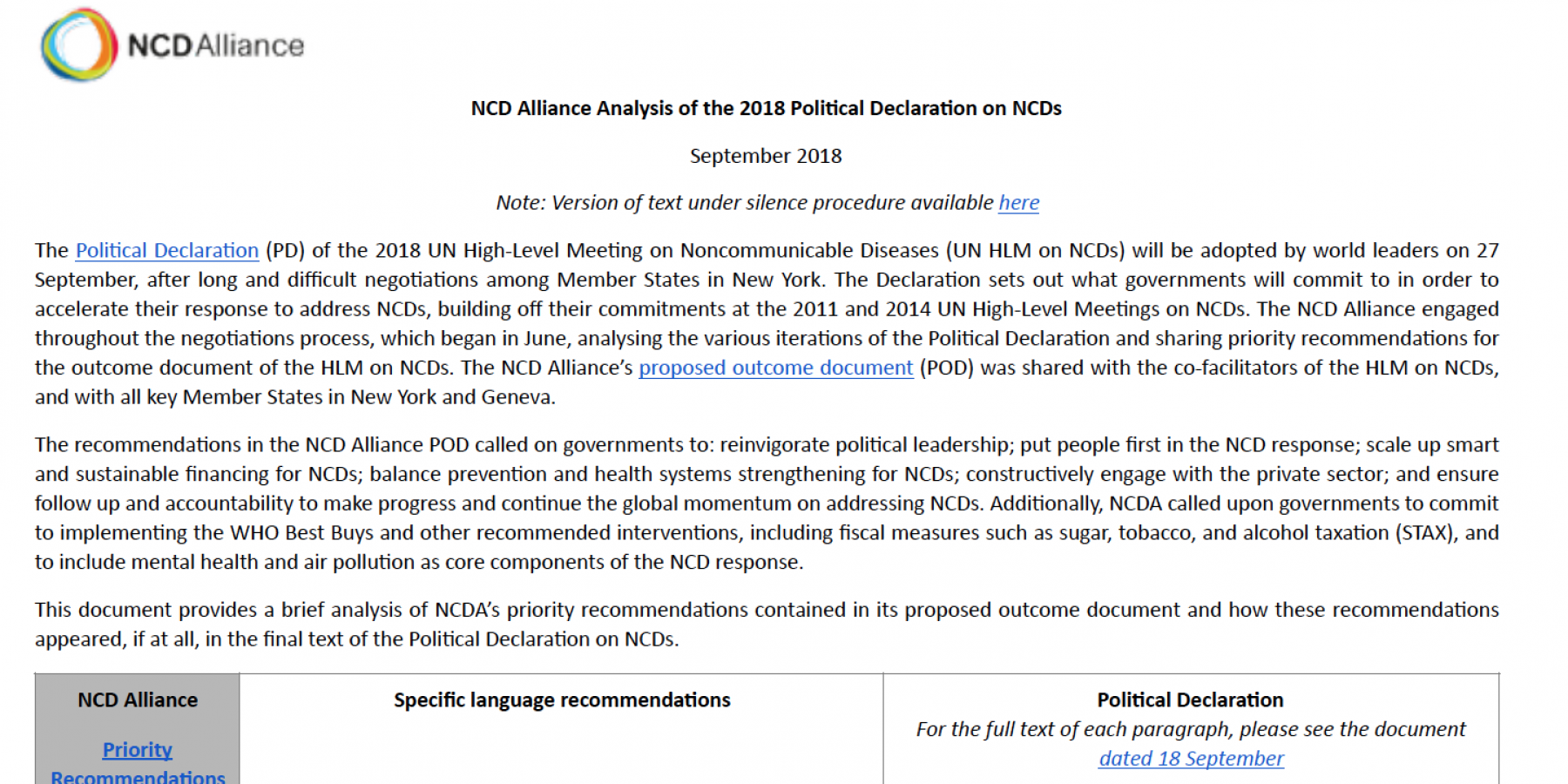 NCDAlliance

NCD Alliance Analysis of the 2018 Political Declaration on NCDs

September 2018

Note: Version of text under silence procedure available here

The Political Declaration (PD) of the 2018 UN High-Level Meeting on Noncommunicable Diseases (UN HLM on NCDs) will be adopted by world leaders on 27 September, after long and difficult negotiations among Member States in New York. The Declaration sets out what governments will commit to in order to accelerate their response to address NCDs, building off their commitments at the 2011 and 2014 UN High-Level Meetings on NCDs. The NCD Alliance engaged throughout the negotiations process, which began in June, analysing the various iterations of the Political Declaration and sharing priority recommendations for the outcome document of the HLM on NCDs. The NCD Alliance's proposed outcome document (POD) was shared with the co-facilitators of the HLM on NCDs, and with all key Member States in New York and Geneva.

The recommendations in the NCD Alliance POD called on governments to: reinvigorate political leadership; put people first in the NCD response; scale up smart and sustainable financing for NCDs; balance prevention and health systems strengthening for NCDs; constructively engage with the private sector; and ensure follow up and accountability to make progress and continue the global momentum on addressing NCDs. Additionally, NCDA called upon governments to commit to implementing the WHO Best Buys and other recommended interventions, including fiscal measures such as sugar, tobacco, and alcohol taxation (STAX), and to include mental health and air pollution as core components of the NCD response.

This document provides a brief analysis of NCDA's priority recommendations contained in its proposed outcome document and how these recommendations appeared, if at all, in the final text of the Political Declaration on NCDs.

| NCD Alliance Priority Recommendations | Specific language recommendations | Political Declaration For the full text of each paragraph, please see the document dated 18 September |
|---|---|---|